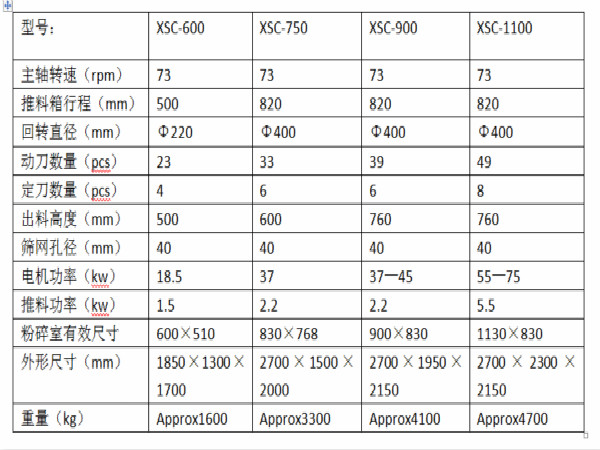 | 型号: | XSC-600 | XSC-750 | XSC-900 | XSC-1100 |
|---|---|---|---|---|
| 主轴转速（rpm） | 73 | 73 | 73 | 73 |
| 推料箱行程（mm） | 500 | 820 | 820 | 820 |
| 回转直径（mm） | Φ220 | Φ400 | Φ400 | Φ400 |
| 动刀数量（pcs） | 23 | 33 | 39 | 49 |
| 定刀数量（pcs） | 4 | 6 | 6 | 8 |
| 出料高度（mm） | 500 | 600 | 760 | 760 |
| 筛网孔径（mm） | 40 | 40 | 40 | 40 |
| 电机功率（kw） | 18.5 | 37 | 37—45 | 55—75 |
| 推料功率（kw） | 1.5 | 2.2 | 2.2 | 5.5 |
| 粉碎室有效尺寸 | 600×510 | 830×768 | 900×830 | 1130×830 |
| 外形尺寸（mm） | 1850×1300×1700 | 2700×1500×2000 | 2700×1950×2150 | 2700×2300×2150 |
| 重量（kg） | Approx1600 | Approx3300 | Approx4100 | Approx4700 |